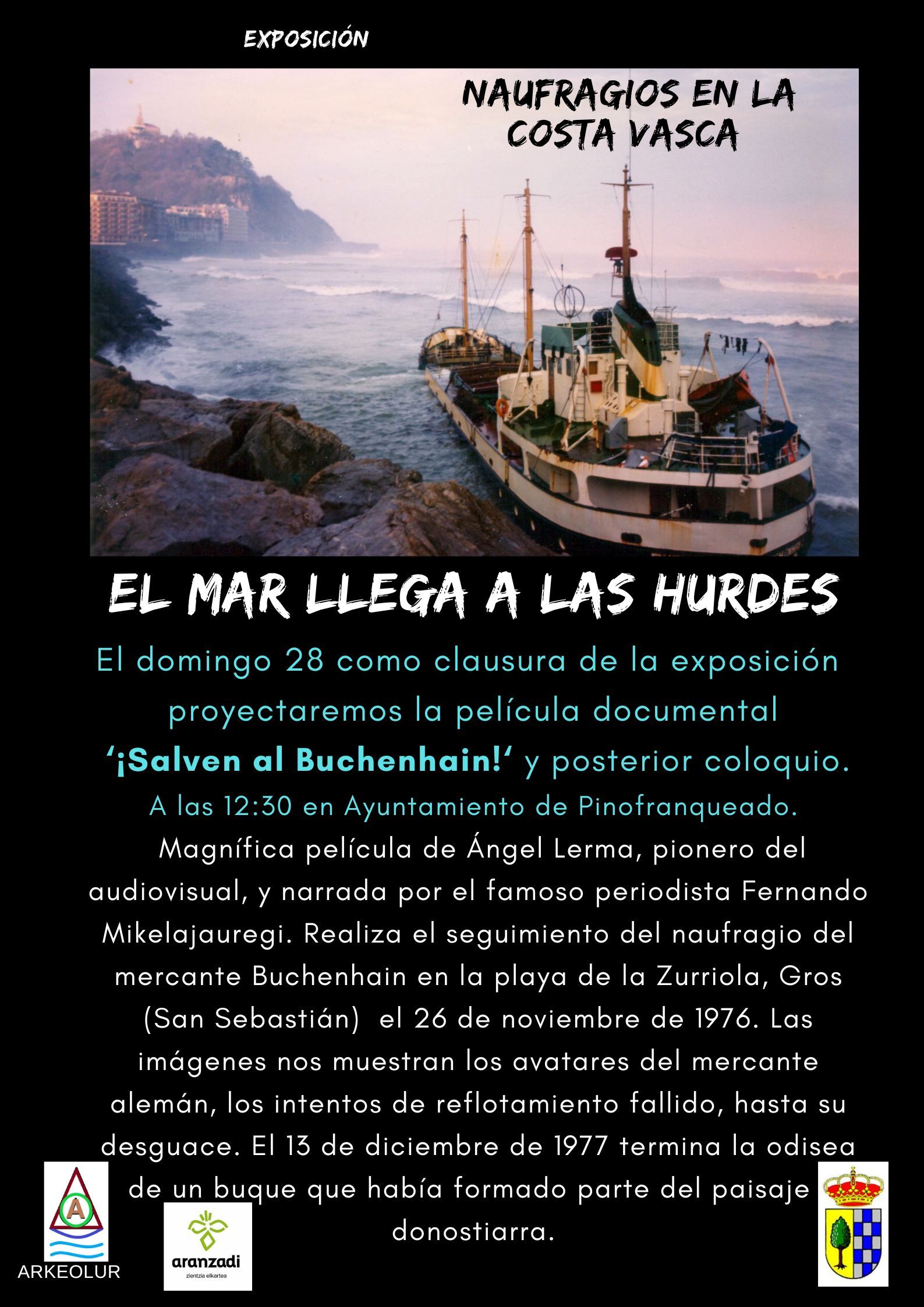 EXPOSICIÓN

NAUFRAGIOS EN LA COSTA VASCA

EL MAR LLEGA A LAS HURDES

El domingo 28 como clausura de la exposición proyectaremos la película documental '¡Salven al Buchenhain!' y posterior coloquio.

A las 12:30 en Ayuntamiento de Pinofranqueado.

Magnífica película de Ángel Lerma, pionero del audiovisual, y narrada por el famoso periodista Fernando Mikelajauregi. Realiza el seguimiento del naufragio del mercante Buchenhain en la playa de la Zurriola, Gros (San Sebastián) el 26 de noviembre de 1976. Las imágenes nos muestran los avatares del mercante alemán, los intentos de reflotamiento fallido, hasta su desguace. El 13 de diciembre de 1977 termina la odisea de un buque que había formado parte del paisaje donostiarra.

A

ARKEOLUR

aranzadi
zientzia elkartea